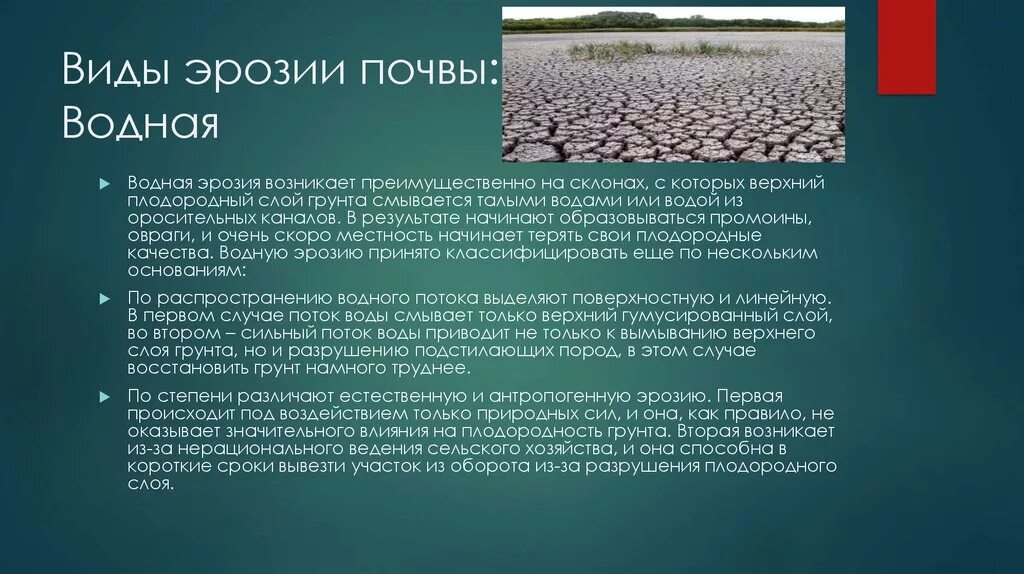 Виды эрозии почвы: Водная

Водная эрозия возникает преимущественно на склонах, с которых верхний плодородный слой грунта смывается талыми водами или водой из оросительных каналов. В результате начинают образовываться промоины, овраги, и очень скоро местность начинает терять свои плодородные качества. Водную эрозию принято классифицировать еще по нескольким основаниям:

По распространению водного потока выделяют поверхностную и линейную. В первом случае поток воды смывает только верхний гумусированный слой, во втором – сильный поток воды приводит не только к вымыванию верхнего слоя грунта, но и разрушению подстилающих пород, в этом случае восстановить грунт намного труднее.

По степени различают естественную и антропогенную эрозию. Первая происходит под воздействием только природных сил, и она, как правило, не оказывает значительного влияния на плодородность грунта. Вторая возникает из-за нерационального ведения сельского хозяйства, и она способна в короткие сроки вывезти участок из оборота из-за разрушения плодородного слоя.